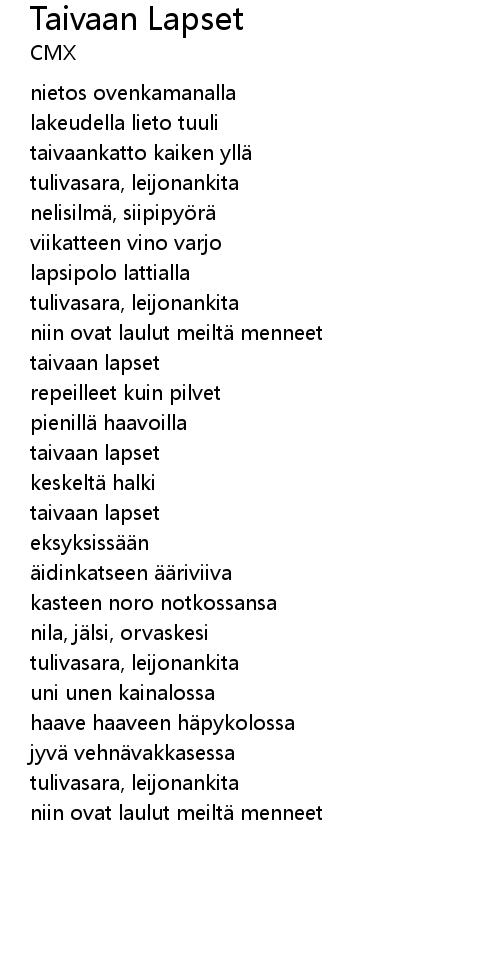 Taivaan Lapset
CMX

nietos ovenkamanalla
lakeudella lieto tuuli
taivaankatto kaiken yllä
tulivasara, leijonankita
nelisilmä, siipipyörä
viikatteen vino varjo
lapsipolo lattialla
tulivasara, leijonankita
niin ovat laulut meiltä menneet
taivaan lapset
repeilleet kuin pilvet
pienillä haavoilla
taivaan lapset
keskeltä halki
taivaan lapset
eksyksissään
äidinkatseen ääriviiva
kasteen noro notkossansa
nila, jälsi, orvaskesi
tulivasara, leijonankita
uni unen kainalossa
haave haaveen häpykolossa
jyvä vehnävakkasessa
tulivasara, leijonankita
niin ovat laulut meiltä menneet